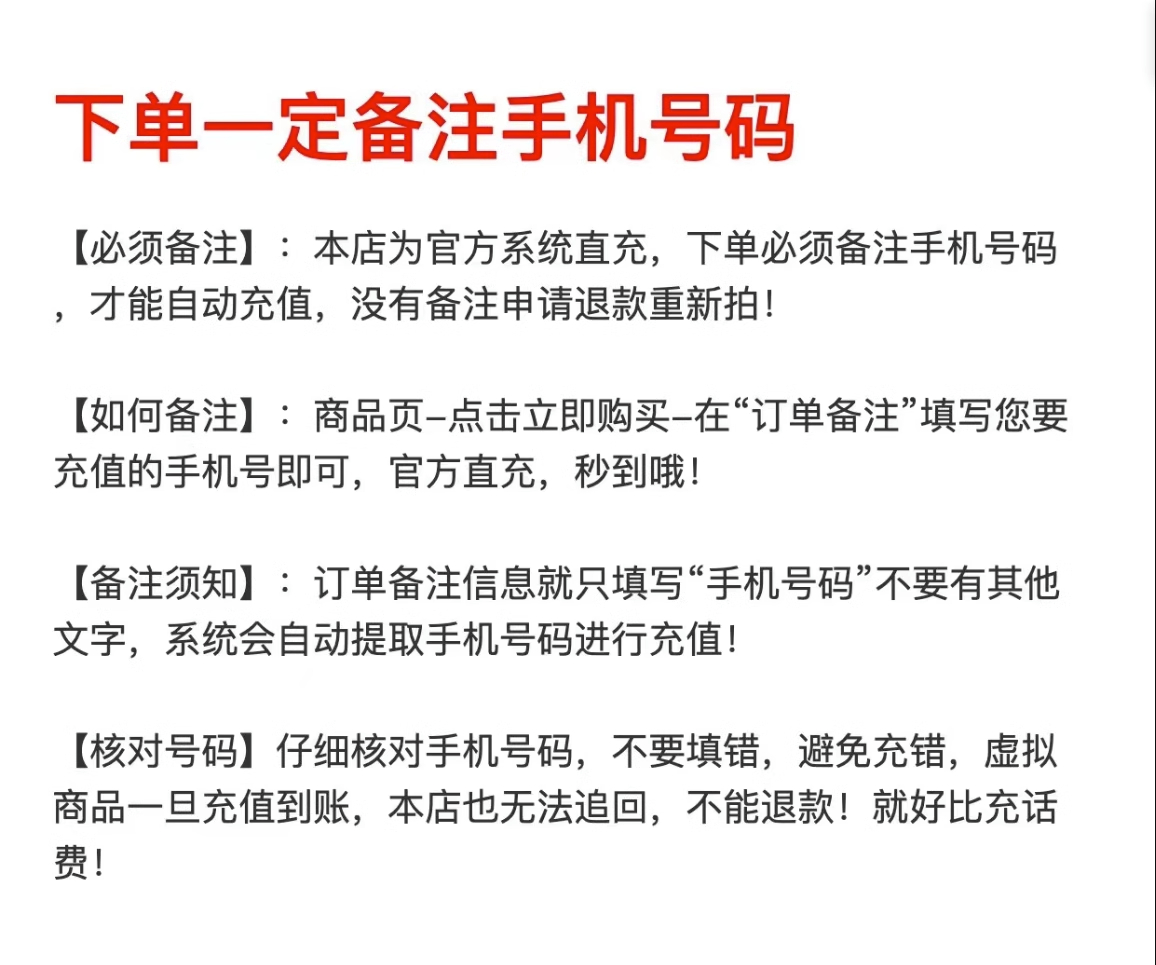 下单一定备注手机号码

【必须备注】：本店为官方系统直充，下单必须备注手机号码，才能自动充值，没有备注申请退款重新拍！

【如何备注】：商品页–点击立即购买–在“订单备注”填写您要充值的手机号即可，官方直充，秒到哦！

【备注须知】：订单备注信息就只填写“手机号码”不要有其他文字，系统会自动提取手机号码进行充值！

【核对号码】仔细核对手机号码，不要填错，避免充错，虚拟商品一旦充值到账，本店也无法追回，不能退款！就好比充话费！